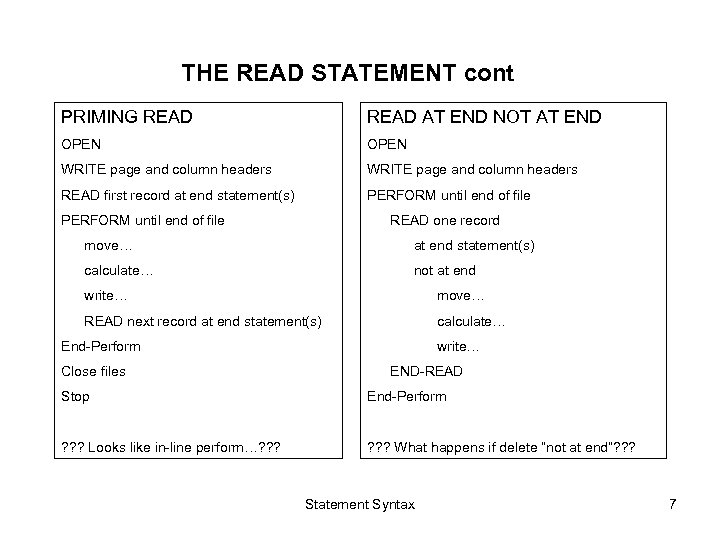 THE READ STATEMENT cont

PRIMING READ

OPEN

WRITE page and column headers

READ first record at end statement(s)

PERFORM until end of file

move…

calculate…

write…

READ next record at end statement(s)

End-Perform

Close files

Stop

??? Looks like in-line perform…???

READ AT END NOT AT END

OPEN

WRITE page and column headers

PERFORM until end of file

READ one record

at end statement(s)

not at end

move…

calculate…

write…

END-READ

End-Perform

??? What happens if delete "not at end"???

Statement Syntax

7